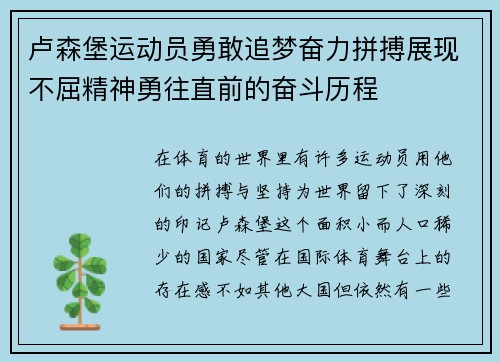 卢森堡运动员勇敢追梦奋力拼搏展现不屈精神勇往直前的奋斗历程

在体育的世界里有许多运动员用他们的拼搏与坚持为世界留下了深刻的印记卢森堡这个面积小而人口稀少的国家尽管在国际体育舞台上的存在感不如其他大国但依然有一些